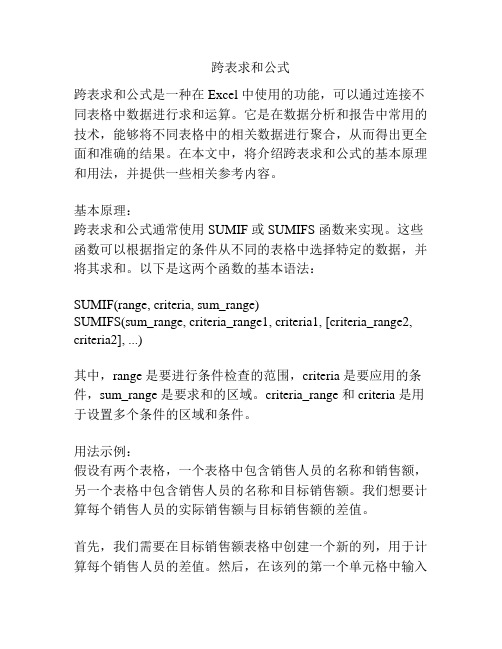 跨表求和公式

跨表求和公式是一种在 Excel 中使用的功能，可以通过连接不同表格中数据进行求和运算。它是在数据分析和报告中常用的技术，能够将不同表格中的相关数据进行聚合，从而得出更全面和准确的结果。在本文中，将介绍跨表求和公式的基本原理和用法，并提供一些相关参考内容。

基本原理：
跨表求和公式通常使用 SUMIF 或 SUMIFS 函数来实现。这些函数可以根据指定的条件从不同的表格中选择特定的数据，并将其求和。以下是这两个函数的基本语法：

SUMIF(range, criteria, sum_range)
SUMIFS(sum_range, criteria_range1, criteria1, [criteria_range2, criteria2], ...)

其中，range 是要进行条件检查的范围，criteria 是要应用的条件，sum_range 是要求和的区域。criteria_range 和 criteria 是用于设置多个条件的区域和条件。

用法示例：
假设有两个表格，一个表格中包含销售人员的名称和销售额，另一个表格中包含销售人员的名称和目标销售额。我们想要计算每个销售人员的实际销售额与目标销售额的差值。

首先，我们需要在目标销售额表格中创建一个新的列，用于计算每个销售人员的差值。然后，在该列的第一个单元格中输入